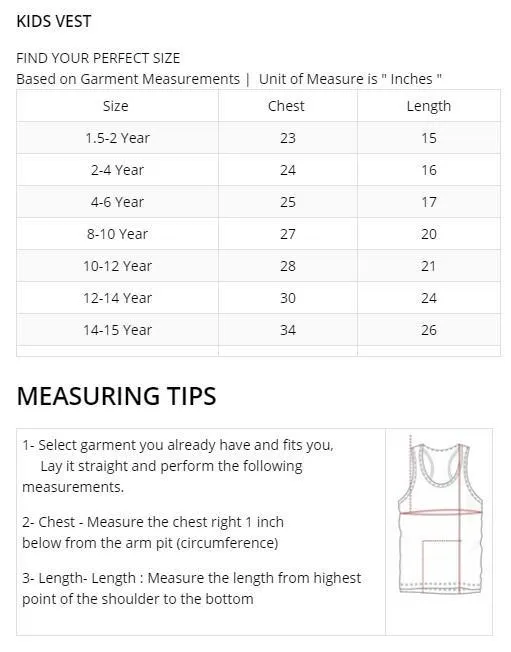 KIDS VEST

FIND YOUR PERFECT SIZE
Based on Garment Measurements | Unit of Measure is " Inches "

| Size | Chest | Length |
|---|---|---|
| 1.5-2 Year | 23 | 15 |
| 2-4 Year | 24 | 16 |
| 4-6 Year | 25 | 17 |
| 8-10 Year | 27 | 20 |
| 10-12 Year | 28 | 21 |
| 12-14 Year | 30 | 24 |
| 14-15 Year | 34 | 26 |

MEASURING TIPS

1- Select garment you already have and fits you, Lay it straight and perform the following measurements.

2- Chest - Measure the chest right 1 inch below from the arm pit (circumference)

3- Length- Length : Measure the length from highest point of the shoulder to the bottom